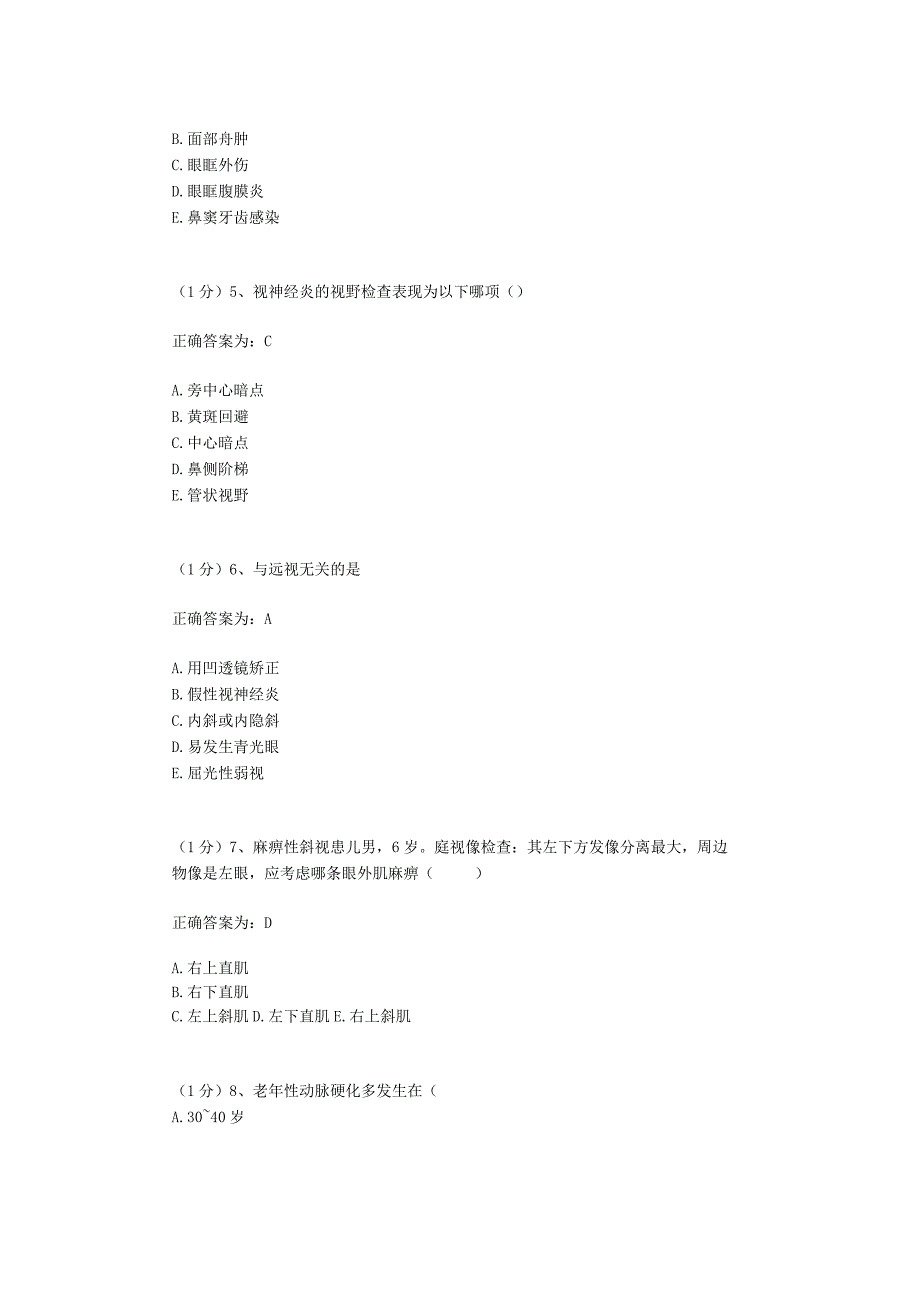 B. 面部舟肿
C. 眼眶外伤
D. 眼眶腹膜炎
E. 鼻窦牙齿感染

（1 分）5、视神经炎的视野检查表现为以下哪项（）

正确答案为：C

A. 旁中心暗点
B. 黄斑回避
C. 中心暗点
D. 鼻侧阶梯
E. 管状视野

（1 分）6、与远视无关的是

正确答案为：A

A. 用凹透镜矫正
B. 假性视神经炎
C. 内斜或内隐斜
D. 易发生青光眼
E. 屈光性弱视

（1 分）7、麻痹性斜视患儿男，6 岁。庭视像检查：其左下方发像分离最大，周边物像是左眼，应考虑哪条眼外肌麻痹（ ）

正确答案为：D

A. 右上直肌
B. 右下直肌
C. 左上斜肌 D. 左下直肌 E. 右上斜肌

（1 分）8、老年性动脉硬化多发生在（
A. 30~40 岁